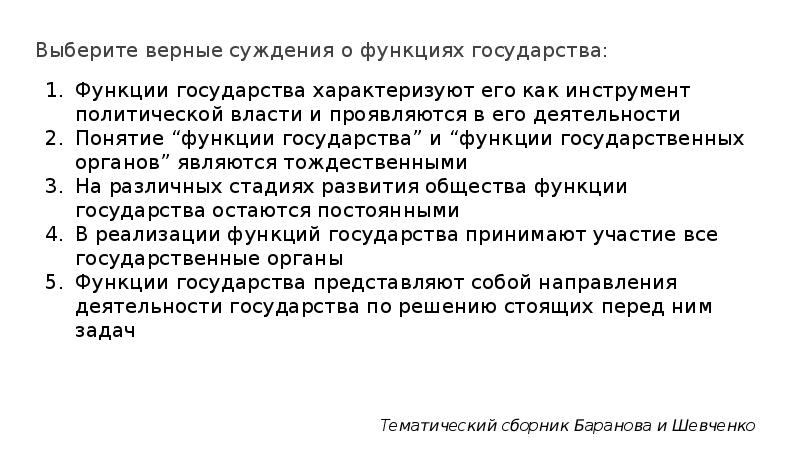 Выберите верные суждения о функциях государства:

1. Функции государства характеризуют его как инструмент политической власти и проявляются в его деятельности
2. Понятие "функции государства" и "функции государственных органов" являются тождественными
3. На различных стадиях развития общества функции государства остаются постоянными
4. В реализации функций государства принимают участие все государственные органы
5. Функции государства представляют собой направления деятельности государства по решению стоящих перед ним задач

Тематический сборник Баранова и Шевченко